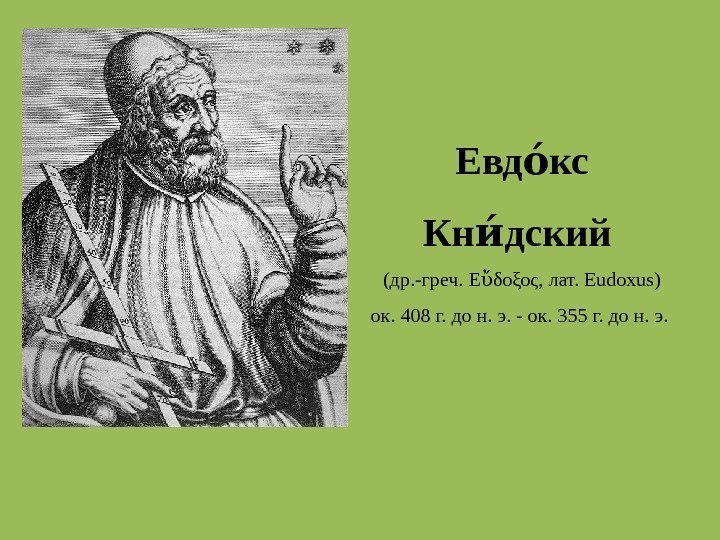 Евдо́кс

Кни́дский

(др.-греч. Εὔδοξος, лат. Eudoxus)

ок. 408 г. до н. э. - ок. 355 г. до н. э.